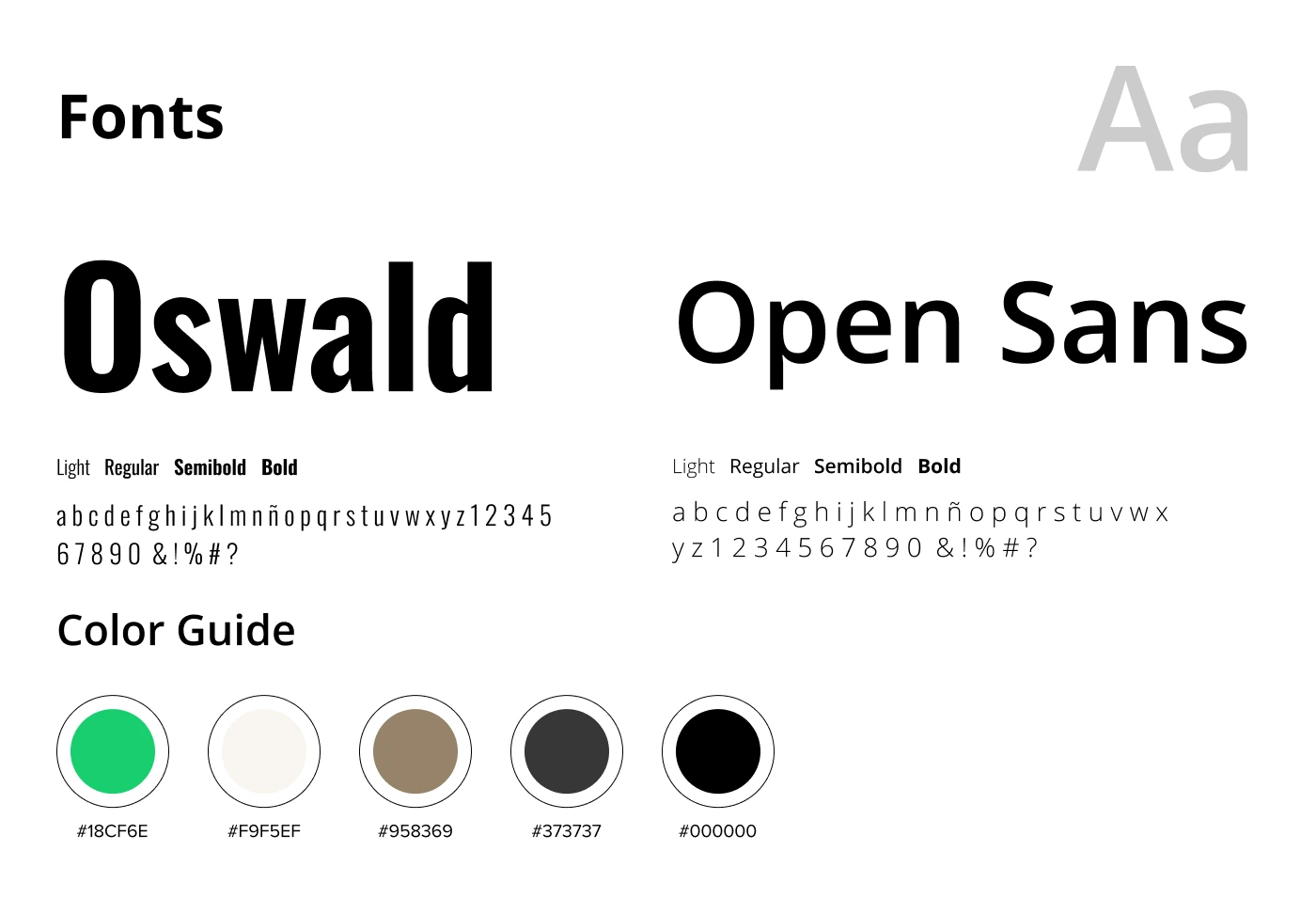 Fonts

Aa

Oswald

Light Regular Semibold Bold

a b c d e f g h i j k l m n ñ o p q r s t u v w x y z 1 2 3 4 5 6 7 8 9 0 & ! % # ?

Open Sans

Light Regular Semibold Bold

a b c d e f g h i j k l m n ñ o p q r s t u v w x y z 1 2 3 4 5 6 7 8 9 0 & ! % # ?

Color Guide

#18CF6E

#F9F5EF

#958369

#373737

#000000